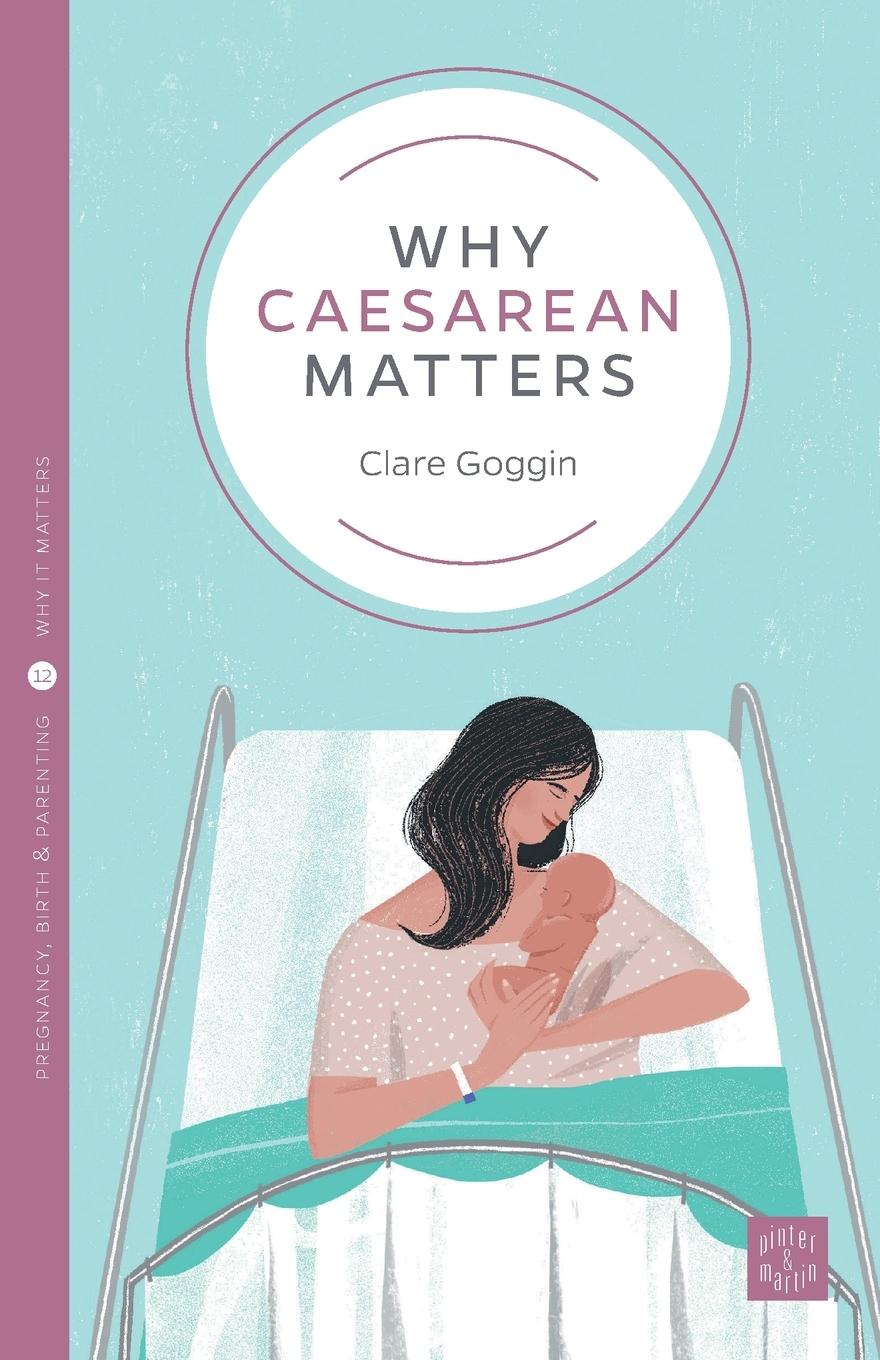 PREGNANCY, BIRTH & PARENTING 12 WHY IT MATTERS

WHY
CAESAREAN
MATTERS

Clare Goggin

pinter & martin